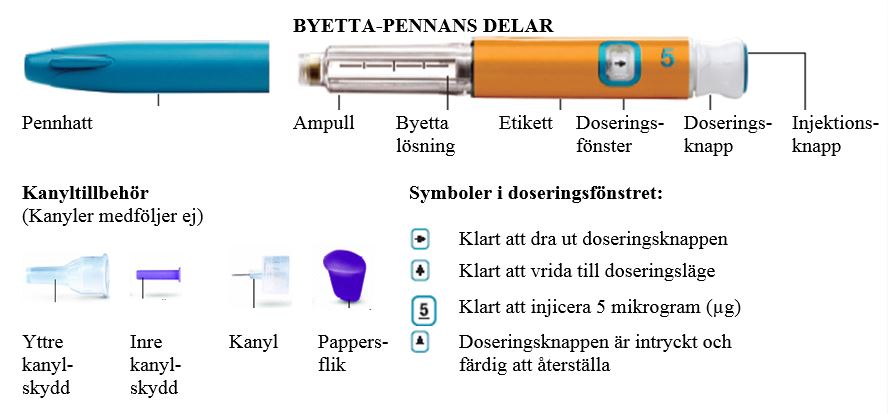 BYETTA-PENNANS DELAR

5

Pennhatt

Ampull

Byetta lösning

Etikett

Doseringsfönster

Doseringsknapp

Injektionsknapp

**Kanyltillbehör**
(Kanyler medföljer ej)

Yttre kanylskydd

Inre kanylskydd

Kanyl

Pappersflik

**Symboler i doseringsfönstret:**

Klart att dra ut doseringsknappen

Klart att vrida till doseringsläge

5 Klart att injicera 5 mikrogram (µg)

Doseringsknappen är intryckt och färdig att återställa